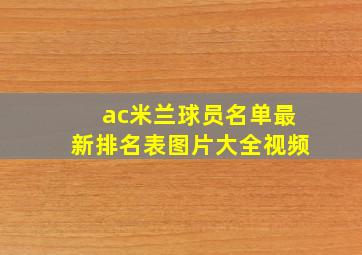 ac米兰球员名单最新排名表图片大全视频